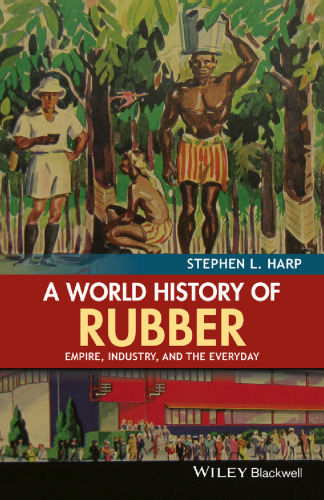 STEPHEN L. HARP

A WORLD HISTORY OF
RUBBER

EMPIRE, INDUSTRY, AND THE EVERYDAY

WILEY Blackwell